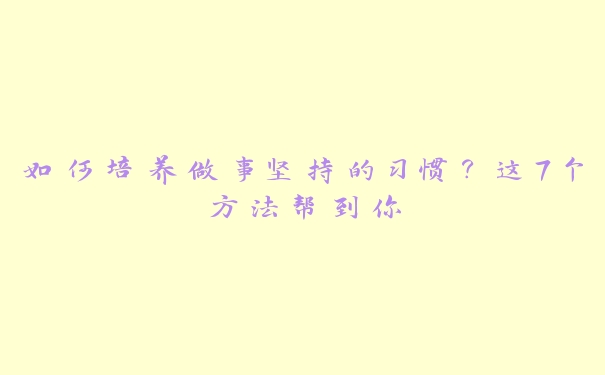 如何培养做事坚持的习惯？这7个方法帮到你